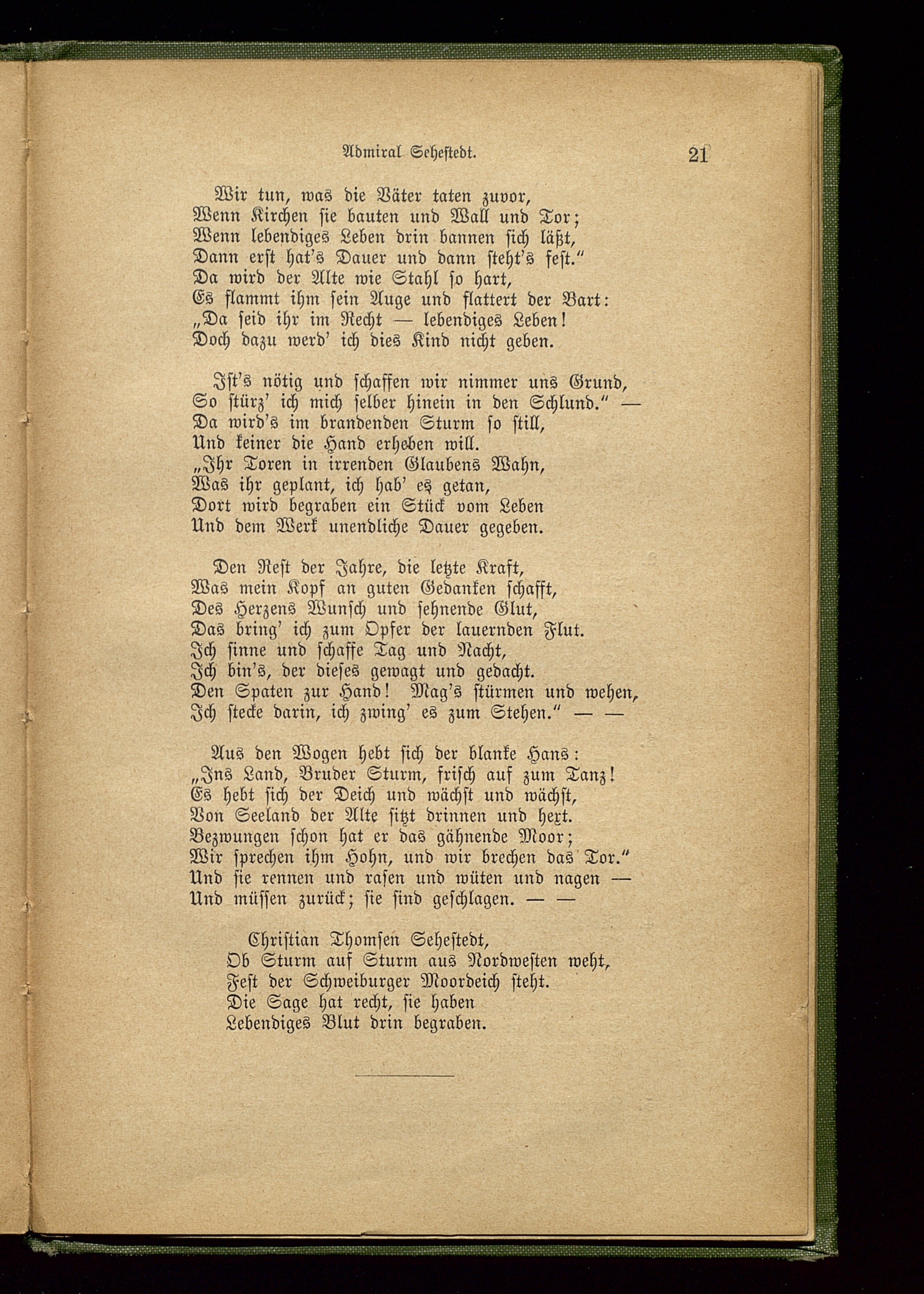 Admiral Sehestedt. 21

Wir tun, was die Väter taten zuvor,
Wenn Kirchen sie bauten und Wall und Tor;
Wenn lebendiges Leben drin bannen sich läßt,
Dann erst hat's Dauer und dann steht's fest."
Da wird der Alte wie Stahl so hart,
Es flammt ihm sein Auge und flattert der Bart:
„Da seid ihr im Recht — lebendiges Leben!
Doch dazu werd' ich dies Kind nicht geben.

Ist's nötig und schaffen wir nimmer uns Grund,
So stürz' ich mich selber hinein in den Schlund." —
Da wird's im brandenden Sturm so still,
Und keiner die Hand erheben will.
„Ihr Toren in irrenden Glaubens Wahn,
Was ihr geplant, ich hab' es getan,
Dort wird begraben ein Stück vom Leben
Und dem Werk unendliche Dauer gegeben.

Den Rest der Jahre, die letzte Kraft,
Was mein Kopf an guten Gedanken schafft,
Des Herzens Wunsch und sehnende Glut,
Das bring' ich zum Opfer der lauernden Flut.
Ich sinne und schaffe Tag und Nacht,
Ich bin's, der dieses gewagt und gedacht.
Den Spaten zur Hand! Mag's stürmen und wehen,
Ich stecke darin, ich zwing' es zum Stehen." — —

Aus den Wogen hebt sich der blanke Hans:
„Ins Land, Bruder Sturm, frisch auf zum Tanz!
Es hebt sich der Deich und wächst und wächst,
Von Seeland der Alte sitzt drinnen und hext.
Bezwungen schon hat er das gähnende Moor;
Wir sprechen ihm Hohn, und wir brechen das Tor."
Und sie rennen und rasen und wüten und nagen —
Und müssen zurück; sie sind geschlagen. — —

Christian Thomsen Sehestedt,
Ob Sturm auf Sturm aus Nordwesten weht,
Fest der Schweiburger Moordeich steht.
Die Sage hat recht, sie haben
Lebendiges Blut drin begraben.